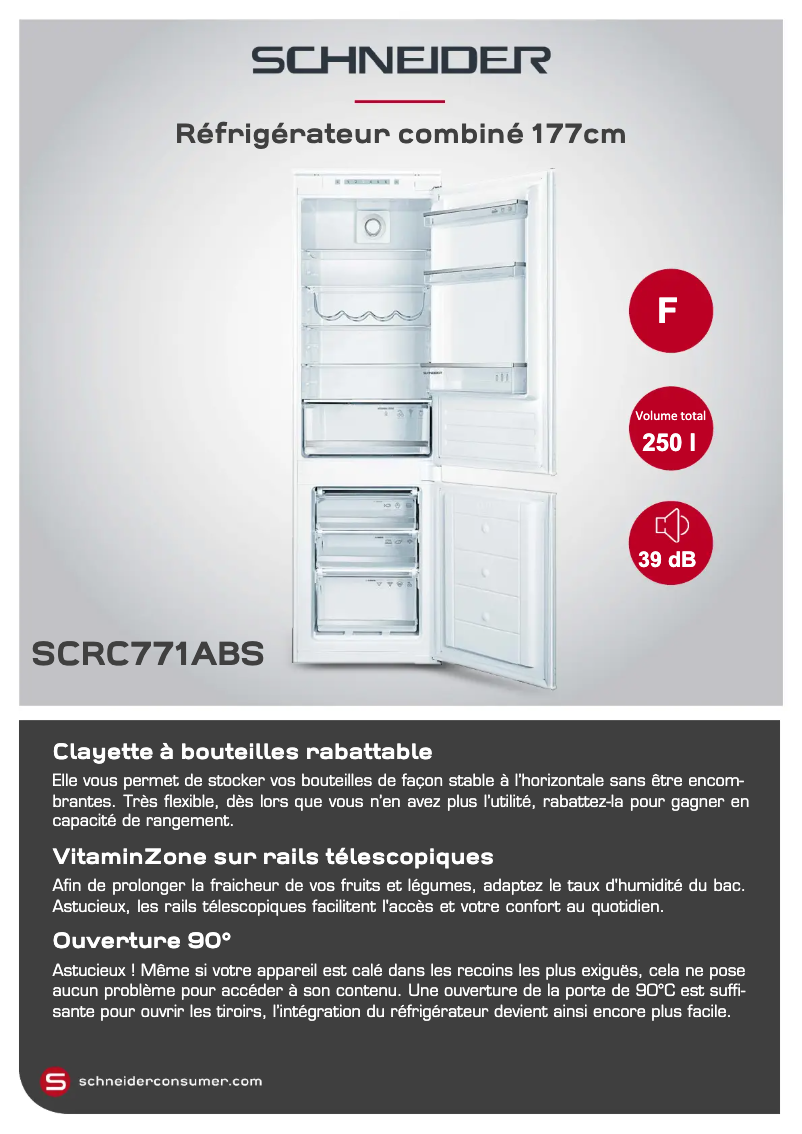 SCHNEIDER

Réfrigérateur combiné 177cm

F

Volume total
250 l

39 dB

SCRC771ABS

Clayette à bouteilles rabattable

Elle vous permet de stocker vos bouteilles de façon stable à l'horizontale sans être encombrantes. Très flexible, dès lors que vous n'en avez plus l'utilité, rabattez-la pour gagner en capacité de rangement.

VitaminZone sur rails télescopiques

Afin de prolonger la fraicheur de vos fruits et légumes, adaptez le taux d'humidité du bac. Astucieux, les rails télescopiques facilitent l'accès et votre confort au quotidien.

Ouverture 90°

Astucieux ! Même si votre appareil est calé dans les recoins les plus exiguës, cela ne pose aucun problème pour accéder à son contenu. Une ouverture de la porte de 90°C est suffisante pour ouvrir les tiroirs, l'intégration du réfrigérateur devient ainsi encore plus facile.

schneiderconsumer.com